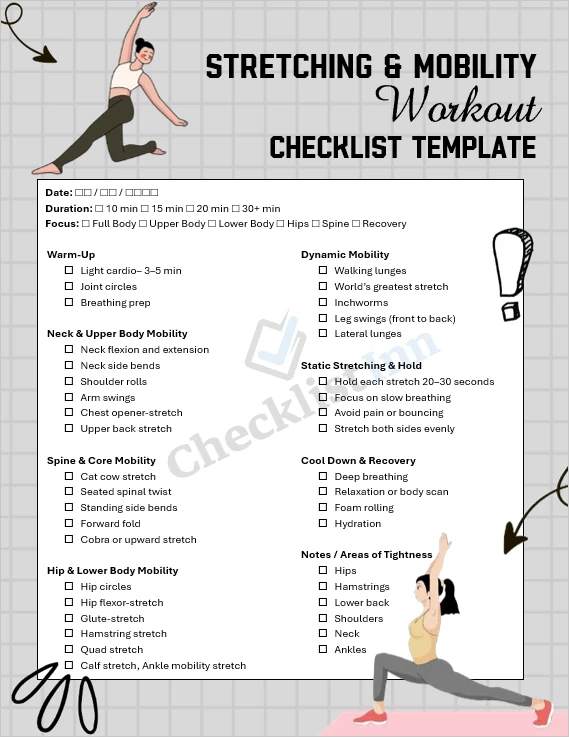 STRETCHING & MOBILITY
Workout
CHECKLIST TEMPLATE

Date: ☐☐ / ☐☐ / ☐☐☐☐
Duration: ☐ 10 min ☐ 15 min ☐ 20 min ☐ 30+ min
Focus: ☐ Full Body ☐ Upper Body ☐ Lower Body ☐ Hips ☐ Spine ☐ Recovery

Warm-Up
☐ Light cardio– 3–5 min
☐ Joint circles
☐ Breathing prep

Neck & Upper Body Mobility
☐ Neck flexion and extension
☐ Neck side bends
☐ Shoulder rolls
☐ Arm swings
☐ Chest opener-stretch
☐ Upper back stretch

Spine & Core Mobility
☐ Cat cow stretch
☐ Seated spinal twist
☐ Standing side bends
☐ Forward fold
☐ Cobra or upward stretch

Hip & Lower Body Mobility
☐ Hip circles
☐ Hip flexor-stretch
☐ Glute-stretch
☐ Hamstring stretch
☐ Quad stretch
☐ Calf stretch, Ankle mobility stretch

Dynamic Mobility
☐ Walking lunges
☐ World's greatest stretch
☐ Inchworms
☐ Leg swings (front to back)
☐ Lateral lunges

Static Stretching & Hold
☐ Hold each stretch 20–30 seconds
☐ Focus on slow breathing
☐ Avoid pain or bouncing
☐ Stretch both sides evenly

Cool Down & Recovery
☐ Deep breathing
☐ Relaxation or body scan
☐ Foam rolling
☐ Hydration

Notes / Areas of Tightness
☐ Hips
☐ Hamstrings
☐ Lower back
☐ Shoulders
☐ Neck
☐ Ankles

ChecklistInn